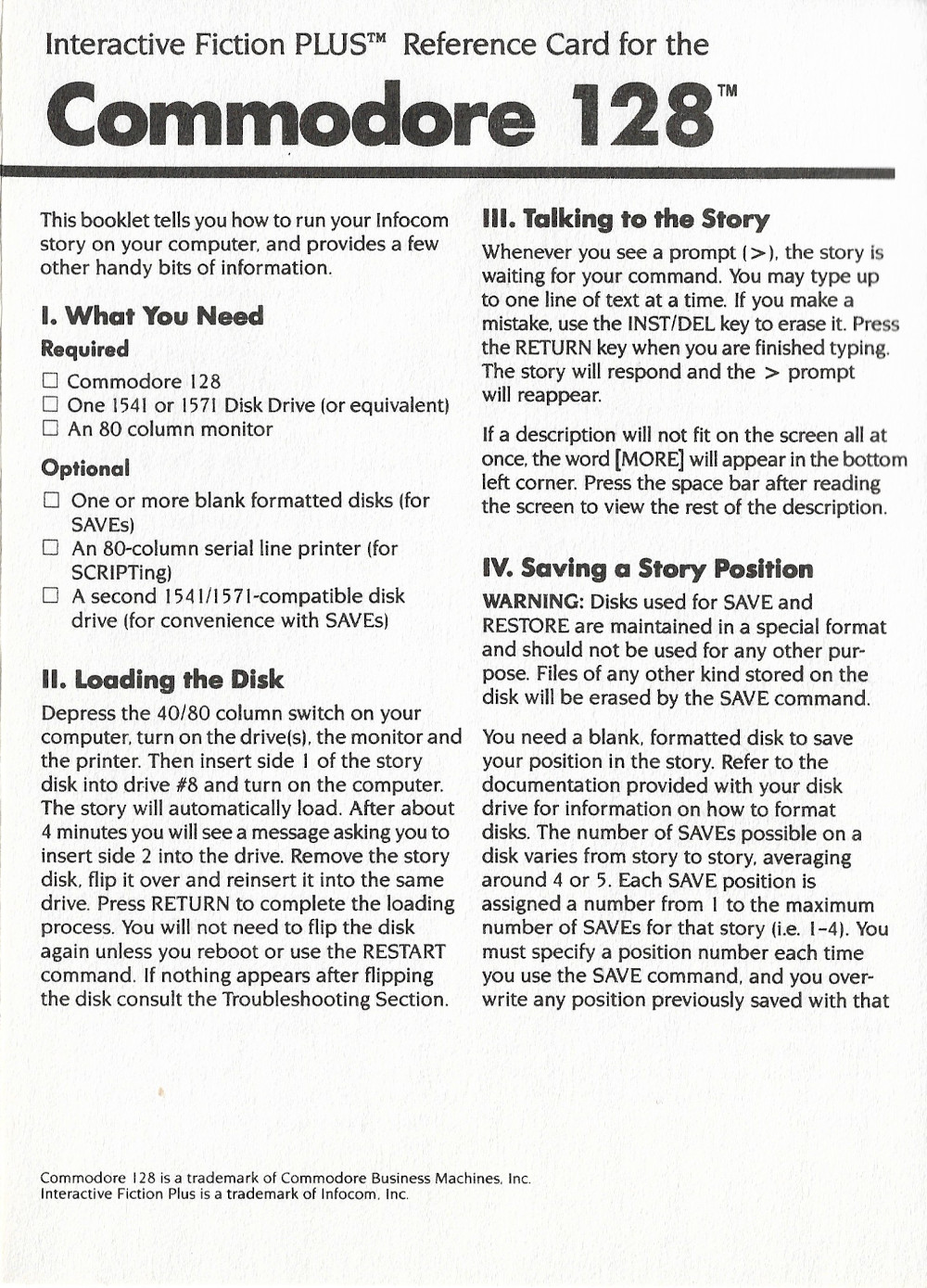 Interactive Fiction PLUS™ Reference Card for the

Commodore 128™

This booklet tells you how to run your Infocom story on your computer, and provides a few other handy bits of information.

I. What You Need

Required

☐ Commodore 128
☐ One 1541 or 1571 Disk Drive (or equivalent)
☐ An 80 column monitor

Optional

☐ One or more blank formatted disks (for SAVEs)
☐ An 80-column serial line printer (for SCRIPTing)
☐ A second 1541/1571-compatible disk drive (for convenience with SAVEs)

II. Loading the Disk

Depress the 40/80 column switch on your computer, turn on the drive(s), the monitor and the printer. Then insert side 1 of the story disk into drive #8 and turn on the computer. The story will automatically load. After about 4 minutes you will see a message asking you to insert side 2 into the drive. Remove the story disk, flip it over and reinsert it into the same drive. Press RETURN to complete the loading process. You will not need to flip the disk again unless you reboot or use the RESTART command. If nothing appears after flipping the disk consult the Troubleshooting Section.

III. Talking to the Story

Whenever you see a prompt (>), the story is waiting for your command. You may type up to one line of text at a time. If you make a mistake, use the INST/DEL key to erase it. Press the RETURN key when you are finished typing. The story will respond and the > prompt will reappear.

If a description will not fit on the screen all at once, the word [MORE] will appear in the bottom left corner. Press the space bar after reading the screen to view the rest of the description.

IV. Saving a Story Position

WARNING: Disks used for SAVE and RESTORE are maintained in a special format and should not be used for any other purpose. Files of any other kind stored on the disk will be erased by the SAVE command.

You need a blank, formatted disk to save your position in the story. Refer to the documentation provided with your disk drive for information on how to format disks. The number of SAVEs possible on a disk varies from story to story, averaging around 4 or 5. Each SAVE position is assigned a number from 1 to the maximum number of SAVEs for that story (i.e. 1-4). You must specify a position number each time you use the SAVE command, and you overwrite any position previously saved with that

Commodore 128 is a trademark of Commodore Business Machines, Inc.
Interactive Fiction Plus is a trademark of Infocom, Inc.